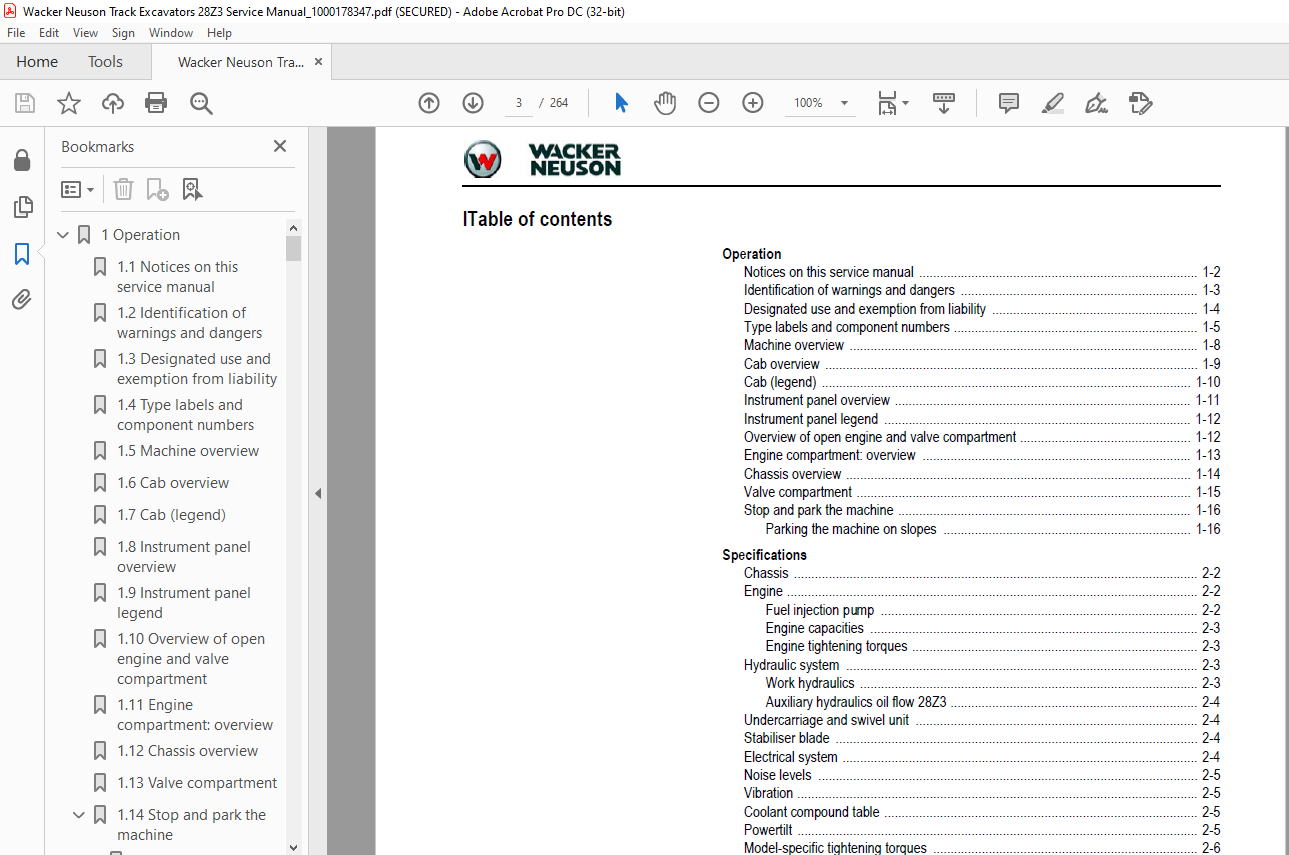 Wacker Neuson Track Excavators 28Z3 Service Manual_1000178347.pdf (SECURED) - Adobe Acrobat Pro DC (32-bit)

File Edit View Sign Window Help

Home Tools Wacker Neuson Tra... ×

3 / 264 100%

Bookmarks ×

1 Operation
1.1 Notices on this service manual
1.2 Identification of warnings and dangers
1.3 Designated use and exemption from liability
1.4 Type labels and component numbers
1.5 Machine overview
1.6 Cab overview
1.7 Cab (legend)
1.8 Instrument panel overview
1.9 Instrument panel legend
1.10 Overview of open engine and valve compartment
1.11 Engine compartment: overview
1.12 Chassis overview
1.13 Valve compartment
1.14 Stop and park the machine

WACKER NEUSON

ITable of contents

Operation
Notices on this service manual ........ 1-2
Identification of warnings and dangers ........ 1-3
Designated use and exemption from liability ........ 1-4
Type labels and component numbers ........ 1-5
Machine overview ........ 1-8
Cab overview ........ 1-9
Cab (legend) ........ 1-10
Instrument panel overview ........ 1-11
Instrument panel legend ........ 1-12
Overview of open engine and valve compartment ........ 1-12
Engine compartment: overview ........ 1-13
Chassis overview ........ 1-14
Valve compartment ........ 1-15
Stop and park the machine ........ 1-16
Parking the machine on slopes ........ 1-16

Specifications
Chassis ........ 2-2
Engine ........ 2-2
Fuel injection pump ........ 2-2
Engine capacities ........ 2-3
Engine tightening torques ........ 2-3
Hydraulic system ........ 2-3
Work hydraulics ........ 2-3
Auxiliary hydraulics oil flow 28Z3 ........ 2-4
Undercarriage and swivel unit ........ 2-4
Stabiliser blade ........ 2-4
Electrical system ........ 2-4
Noise levels ........ 2-5
Vibration ........ 2-5
Coolant compound table ........ 2-5
Powertilt ........ 2-5
Model-specific tightening torques ........ 2-6